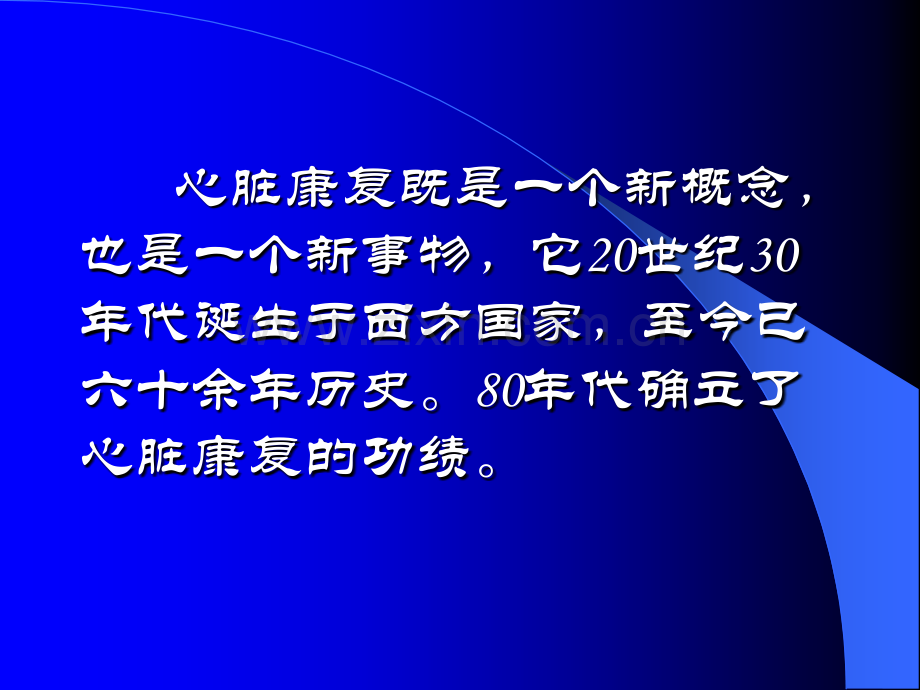 心脏康复既是一个新概念，也是一个新事物，它20世纪30年代诞生于西方国家，至今已六十余年历史。80年代确立了心脏康复的功绩。